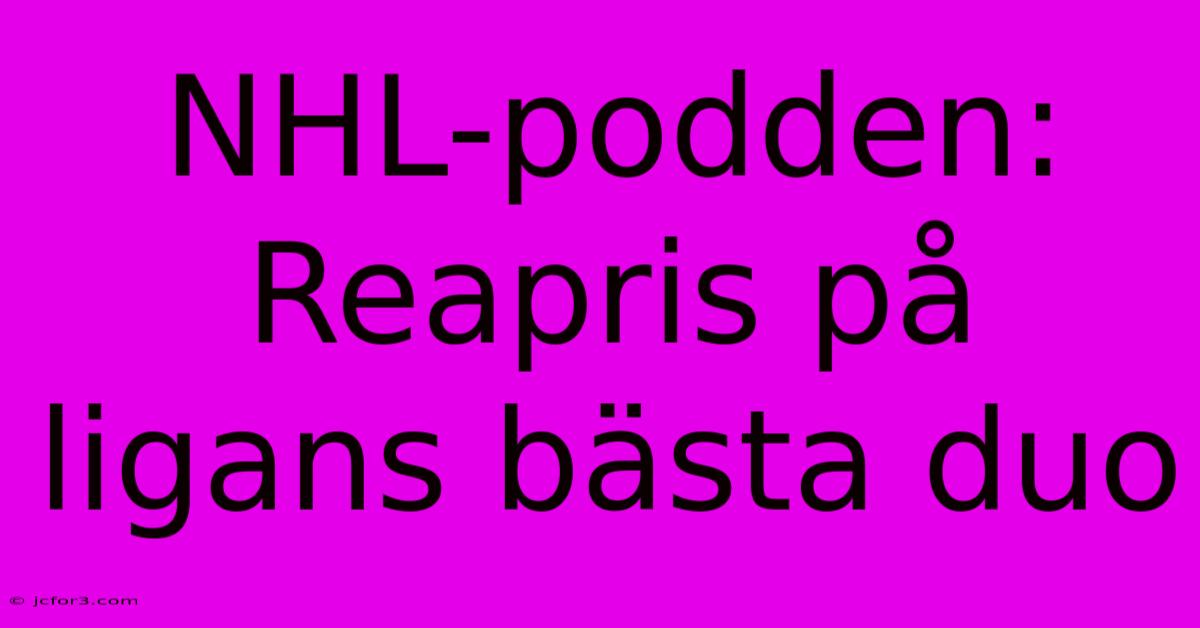 NHL-podden: Reapris på ligans bästa duo

© jcfor3.com